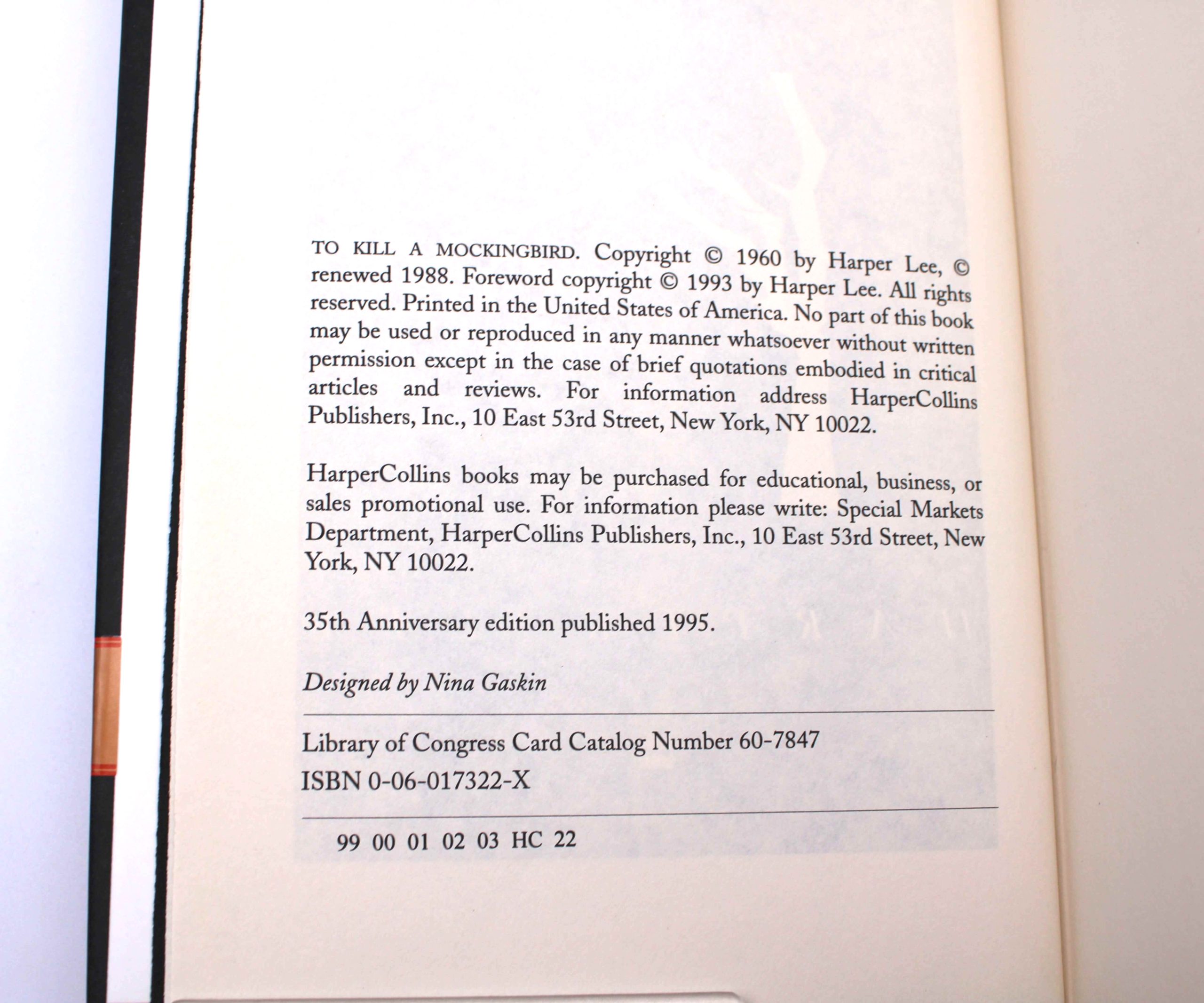 TO KILL A MOCKINGBIRD. Copyright © 1960 by Harper Lee, © renewed 1988. Foreword copyright © 1993 by Harper Lee. All rights reserved. Printed in the United States of America. No part of this book may be used or reproduced in any manner whatsoever without written permission except in the case of brief quotations embodied in critical articles and reviews. For information address HarperCollins Publishers, Inc., 10 East 53rd Street, New York, NY 10022.

HarperCollins books may be purchased for educational, business, or sales promotional use. For information please write: Special Markets Department, HarperCollins Publishers, Inc., 10 East 53rd Street, New York, NY 10022.

35th Anniversary edition published 1995.

Designed by Nina Gaskin

Library of Congress Card Catalog Number 60-7847
ISBN 0-06-017322-X

99 00 01 02 03 HC 22